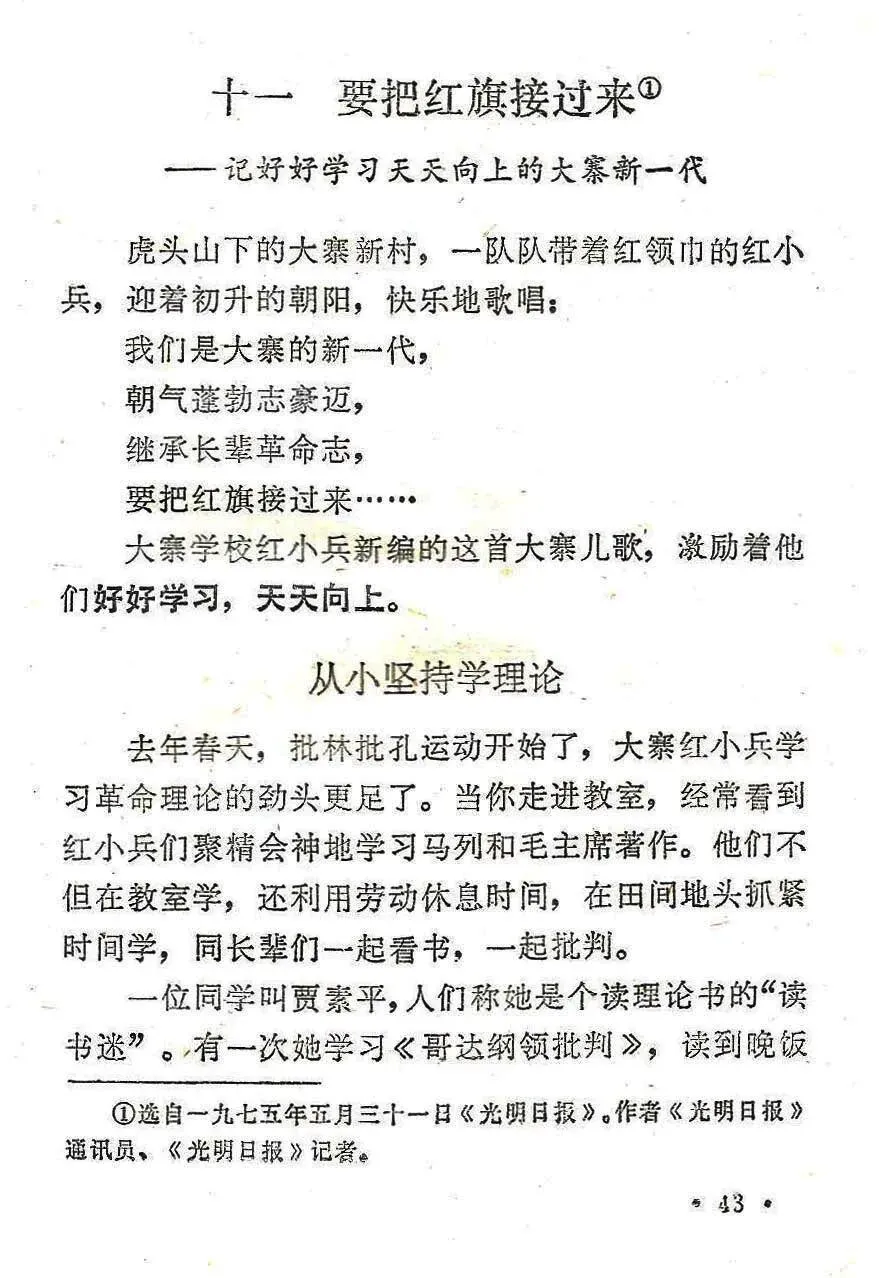 十一　要把红旗接过来①

——记好好学习天天向上的大寨新一代

虎头山下的大寨新村，一队队带着红领巾的红小兵，迎着初升的朝阳，快乐地歌唱：

我们是大寨的新一代，

朝气蓬勃志豪迈，

继承长辈革命志，

要把红旗接过来……

大寨学校红小兵新编的这首大寨儿歌，激励着他们好好学习，天天向上。

从小坚持学理论

去年春天，批林批孔运动开始了，大寨红小兵学习革命理论的劲头更足了。当你走进教室，经常看到红小兵们聚精会神地学习马列和毛主席著作。他们不但在教室学，还利用劳动休息时间，在田间地头抓紧时间学，同长辈们一起看书，一起批判。

一位同学叫贾素平，人们称她是个读理论书的“读书迷”。有一次她学习《哥达纲领批判》，读到晚饭

①选自一九七五年五月三十一日《光明日报》。作者《光明日报》通讯员、《光明日报》记者。

· 43 ·